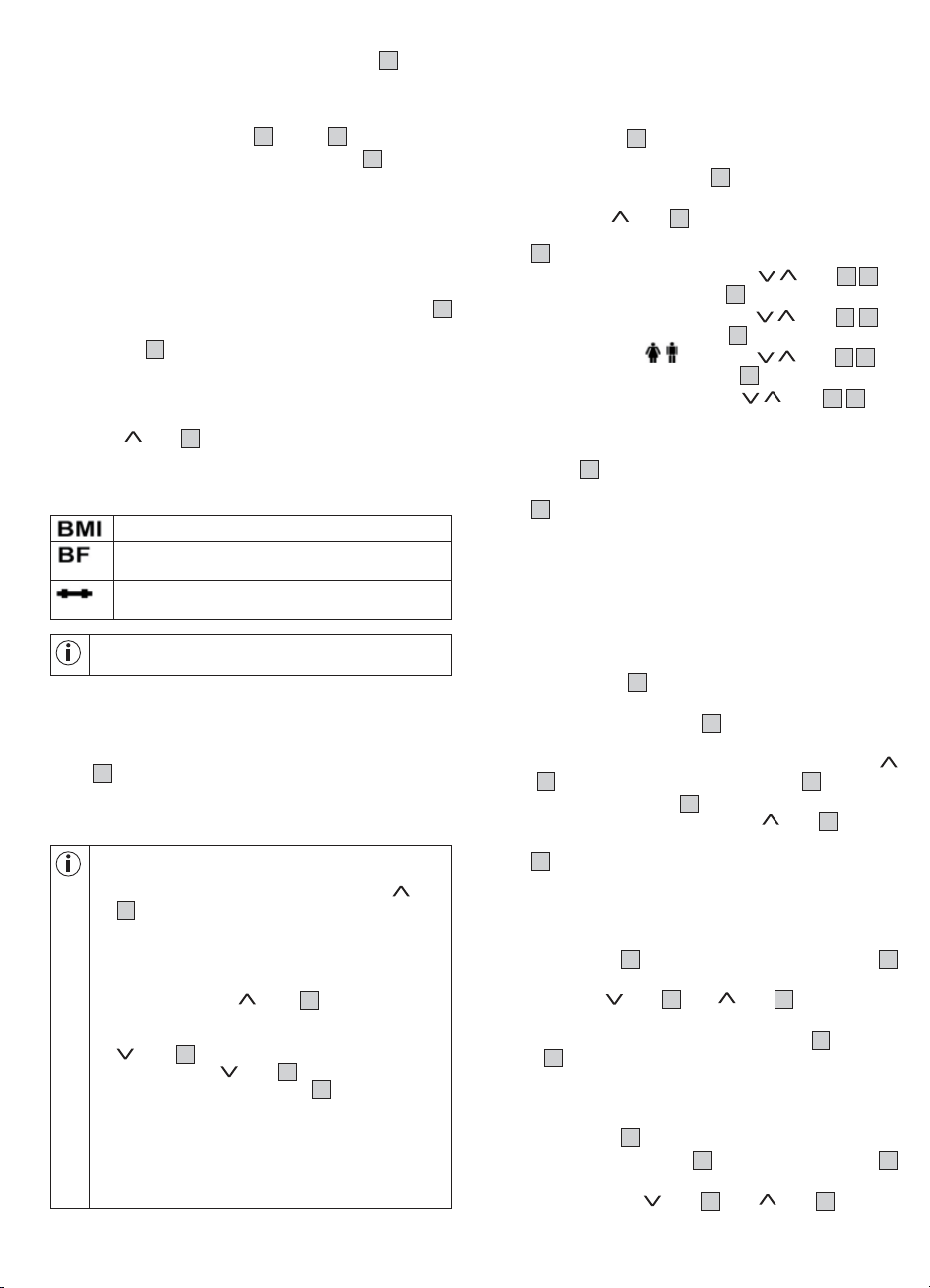 BMI
BF